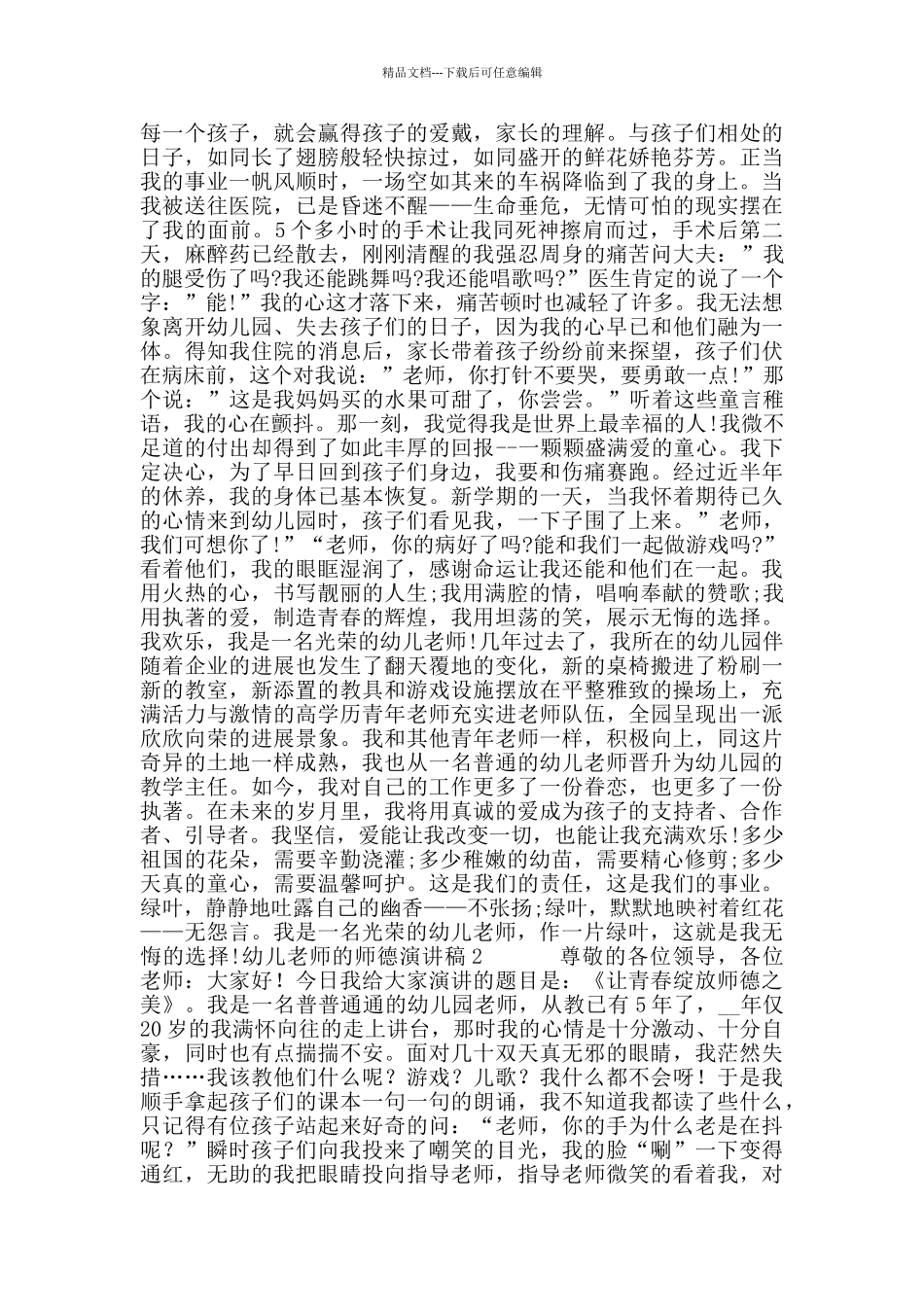 精品文档---下载后可任意编辑

每一个孩子，就会赢得孩子的爱戴，家长的理解。与孩子们相处的日子，如同长了翅膀般轻快掠过，如同盛开的鲜花娇艳芬芳。正当我的事业一帆风顺时，一场空如其来的车祸降临到了我的身上。当我被送往医院，已是昏迷不醒——生命垂危，无情可怕的现实摆在了我的面前。5个多小时的手术让我同死神擦肩而过，手术后第二天，麻醉药已经散去，刚刚清醒的我强忍周身的痛苦问大夫：”我的腿受伤了吗?我还能跳舞吗?我还能唱歌吗?”医生肯定的说了一个字：”能!”我的心这才落下来，痛苦顿时也减轻了许多。我无法想象离开幼儿园、失去孩子们的日子，因为我的心早已和他们融为一体。得知我住院的消息后，家长带着孩子纷纷前来探望，孩子们伏在病床前，这个对我说：”老师，你打针不要哭，要勇敢一点!”那个说：”这是我妈妈买的水果可甜了，你尝尝。”听着这些童言稚语，我的心在颤抖。那一刻，我觉得我是世界上最幸福的人!我微不足道的付出却得到了如此丰厚的回报--一颗颗盛满爱的童心。我下定决心，为了早日回到孩子们身边，我要和伤痛赛跑。经过近半年的休养，我的身体已基本恢复。新学期的一天，当我怀着期待已久的心情来到幼儿园时，孩子们看见我，一下子围了上来。”老师，我们可想你了!”“老师，你的病好了吗?能和我们一起做游戏吗?”看着他们，我的眼眶湿润了，感谢命运让我还能和他们在一起。我用火热的心，书写靓丽的人生;我用满腔的情，唱响奉献的赞歌;我用执著的爱，制造青春的辉煌，我用坦荡的笑，展示无悔的选择。我欢乐，我是一名光荣的幼儿老师!几年过去了，我所在的幼儿园伴随着企业的进展也发生了翻天覆地的变化，新的桌椅搬进了粉刷一新的教室，新添置的教具和游戏设施摆放在平整雅致的操场上，充满活力与激情的高学历青年老师充实进老师队伍，全园呈现出一派欣欣向荣的进展景象。我和其他青年老师一样，积极向上，同这片奇异的土地一样成熟，我也从一名普通的幼儿老师晋升为幼儿园的教学主任。如今，我对自己的工作更多了一份眷恋，也更多了一份执著。在未来的岁月里，我将用真诚的爱成为孩子的支持者、合作者、引导者。我坚信，爱能让我改变一切，也能让我充满欢乐!多少祖国的花朵，需要辛勤浇灌;多少稚嫩的幼苗，需要精心修剪;多少天真的童心，需要温馨呵护。这是我们的责任，这是我们的事业。绿叶，静静地吐露自己的幽香——不张扬;绿叶，默默地映衬着红花——无怨言。我是一名光荣的幼儿老师，作一片绿叶，这就是我无悔的选择!幼儿老师的师德演讲稿2 尊敬的各位领导，各位老师：大家好！今日我给大家演讲的题目是：《让青春绽放师德之美》。我是一名普普通通的幼儿园老师，从教已有5年了，__年仅20岁的我满怀向往的走上讲台，那时我的心情是十分激动、十分自豪，同时也有点揣揣不安。面对几十双天真无邪的眼睛，我茫然失措……我该教他们什么呢？游戏？儿歌？我什么都不会呀！于是我顺手拿起孩子们的课本一句一句的朗诵，我不知道我都读了些什么，只记得有位孩子站起来好奇的问：“老师，你的手为什么老是在抖呢？”瞬时孩子们向我投来了嘲笑的目光，我的脸“唰”一下变得通红，无助的我把眼睛投向指导老师，指导老师微笑的看着我，对